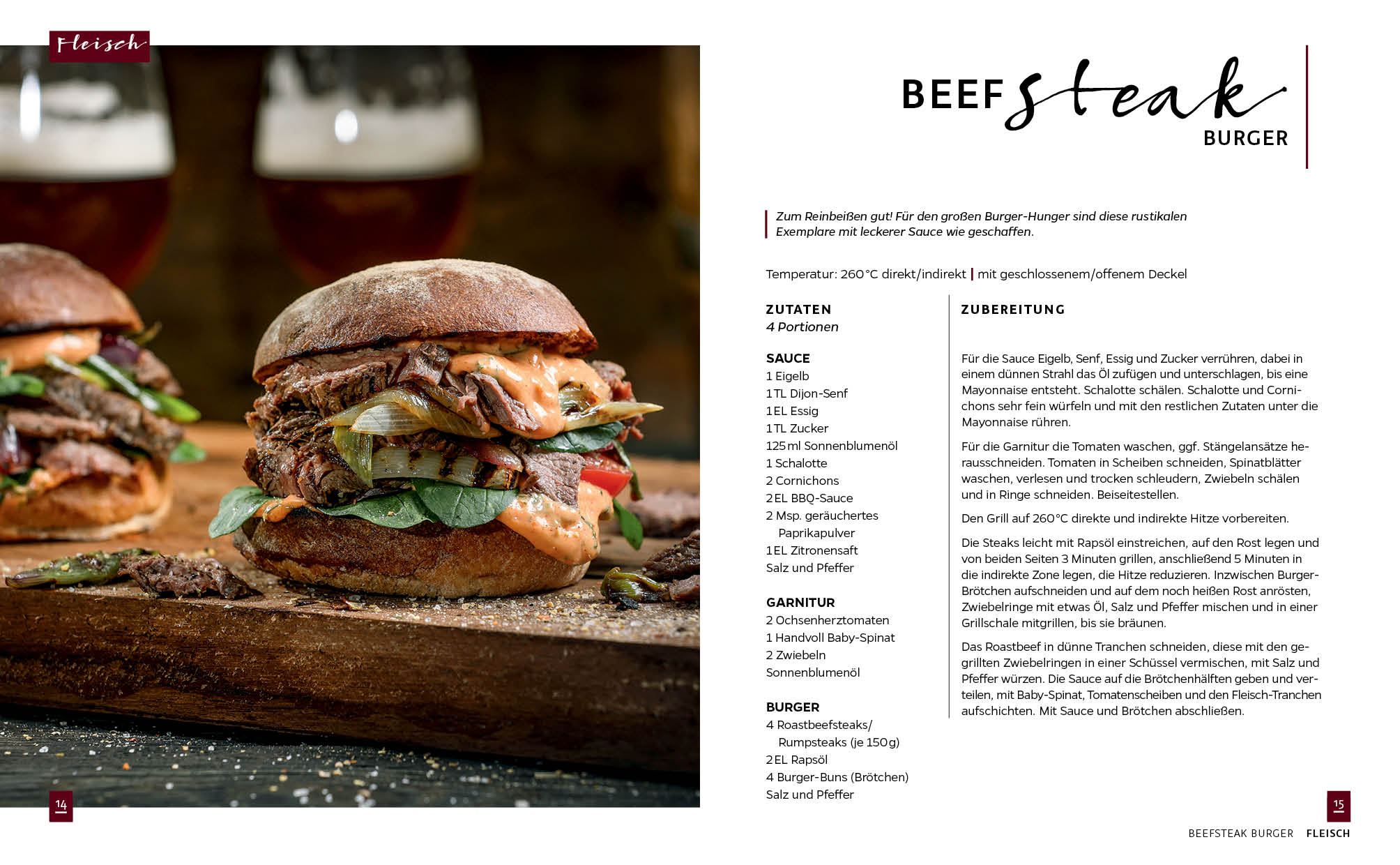 Fleisch

14

BEEF Steak BURGER

Zum Reinbeißen gut! Für den großen Burger-Hunger sind diese rustikalen Exemplare mit leckerer Sauce wie geschaffen.

Temperatur: 260 °C direkt/indirekt | mit geschlossenem/offenem Deckel

ZUTATEN
4 Portionen

SAUCE
1 Eigelb
1 TL Dijon-Senf
1 EL Essig
1 TL Zucker
125 ml Sonnenblumenöl
1 Schalotte
2 Cornichons
2 EL BBQ-Sauce
2 Msp. geräuchertes Paprikapulver
1 EL Zitronensaft
Salz und Pfeffer

GARNITUR
2 Ochsenherztomaten
1 Handvoll Baby-Spinat
2 Zwiebeln
Sonnenblumenöl

BURGER
4 Roastbeefsteaks/ Rumpsteaks (je 150 g)
2 EL Rapsöl
4 Burger-Buns (Brötchen)
Salz und Pfeffer

ZUBEREITUNG

Für die Sauce Eigelb, Senf, Essig und Zucker verrühren, dabei in einem dünnen Strahl das Öl zufügen und unterschlagen, bis eine Mayonnaise entsteht. Schalotte schälen. Schalotte und Cornichons sehr fein würfeln und mit den restlichen Zutaten unter die Mayonnaise rühren.

Für die Garnitur die Tomaten waschen, ggf. Stängelansätze herausschneiden. Tomaten in Scheiben schneiden, Spinatblätter waschen, verlesen und trocken schleudern, Zwiebeln schälen und in Ringe schneiden. Beiseitestellen.

Den Grill auf 260 °C direkte und indirekte Hitze vorbereiten.

Die Steaks leicht mit Rapsöl einstreichen, auf den Rost legen und von beiden Seiten 3 Minuten grillen, anschließend 5 Minuten in die indirekte Zone legen, die Hitze reduzieren. Inzwischen Burger-Brötchen aufschneiden und auf dem noch heißen Rost anrösten, Zwiebelringe mit etwas Öl, Salz und Pfeffer mischen und in einer Grillschale mitgrillen, bis sie bräunen.

Das Roastbeef in dünne Tranchen schneiden, diese mit den gegrillten Zwiebelringen in einer Schüssel vermischen, mit Salz und Pfeffer würzen. Die Sauce auf die Brötchenhälften geben und verteilen, mit Baby-Spinat, Tomatenscheiben und den Fleisch-Tranchen aufschichten. Mit Sauce und Brötchen abschließen.

15

BEEFSTEAK BURGER FLEISCH